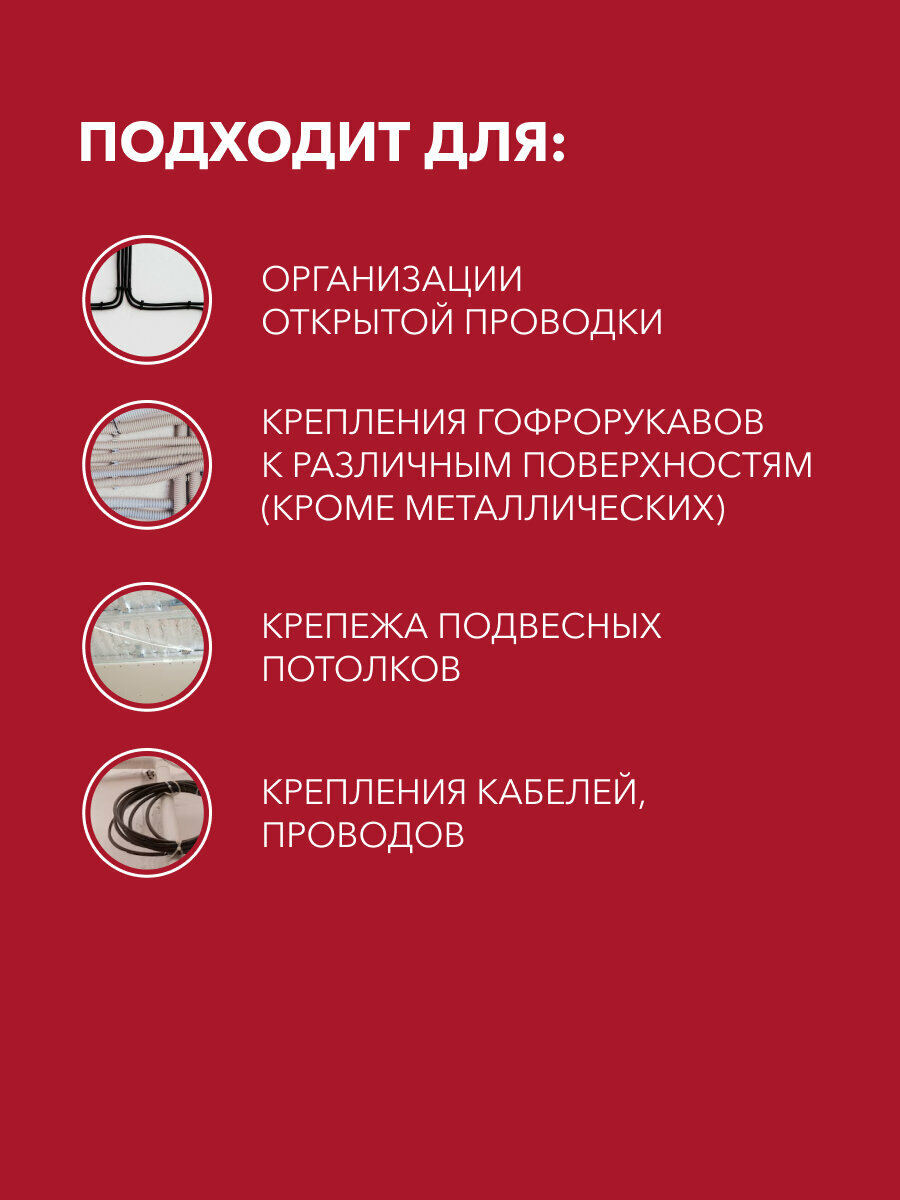 ПОДХОДИТ ДЛЯ:

ОРГАНИЗАЦИИ ОТКРЫТОЙ ПРОВОДКИ

КРЕПЛЕНИЯ ГОФРОРУКАВОВ К РАЗЛИЧНЫМ ПОВЕРХНОСТЯМ (КРОМЕ МЕТАЛЛИЧЕСКИХ)

КРЕПЕЖА ПОДВЕСНЫХ ПОТОЛКОВ

КРЕПЛЕНИЯ КАБЕЛЕЙ, ПРОВОДОВ